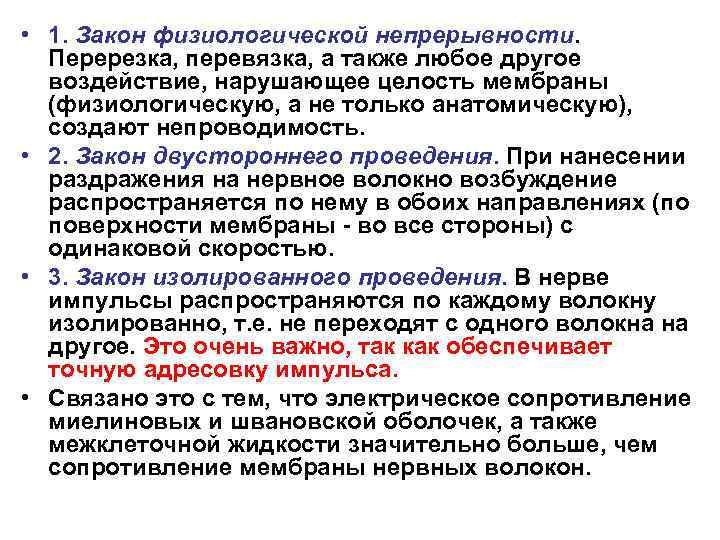 • 1. Закон физиологической непрерывности. Перерезка, перевязка, а также любое другое воздействие, нарушающее целость мембраны (физиологическую, а не только анатомическую), создают непроводимость.

• 2. Закон двустороннего проведения. При нанесении раздражения на нервное волокно возбуждение распространяется по нему в обоих направлениях (по поверхности мембраны - во все стороны) с одинаковой скоростью.

• 3. Закон изолированного проведения. В нерве импульсы распространяются по каждому волокну изолированно, т.е. не переходят с одного волокна на другое. Это очень важно, так как обеспечивает точную адресовку импульса.

• Связано это с тем, что электрическое сопротивление миелиновых и швановской оболочек, а также межклеточной жидкости значительно больше, чем сопротивление мембраны нервных волокон.